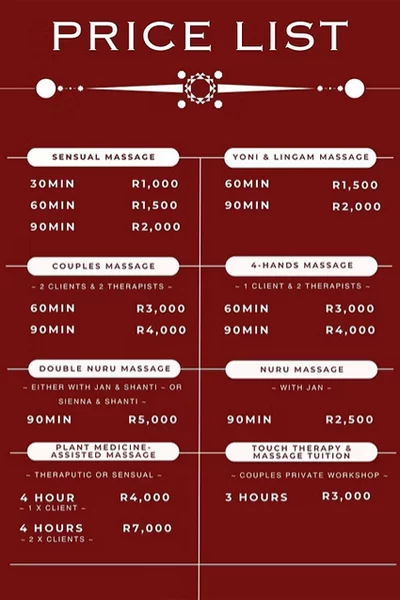 PRICE LIST

SENSUAL MASSAGE

30MIN R1,000
60MIN R1,500
90MIN R2,000

COUPLES MASSAGE

~ 2 CLIENTS & 2 THERAPISTS ~

60MIN R3,000
90MIN R4,000

DOUBLE NURU MASSAGE

~ EITHER WITH JAN & SHANTI ~ OR SIENNA & SHANTI ~

90MIN R5,000

PLANT MEDICINE-ASSISTED MASSAGE

~ THERAPUTIC OR SENSUAL ~

4 HOUR R4,000
~ 1 X CLIENT ~

4 HOURS R7,000
~ 2 X CLIENTS ~

YONI & LINGAM MASSAGE

60MIN R1,500
90MIN R2,000

4-HANDS MASSAGE

~ 1 CLIENT & 2 THERAPISTS ~

60MIN R3,000
90MIN R4,000

NURU MASSAGE

~ WITH JAN ~

90MIN R2,500

TOUCH THERAPY & MASSAGE TUITION

~ COUPLES PRIVATE WORKSHOP ~

3 HOURS R3,000